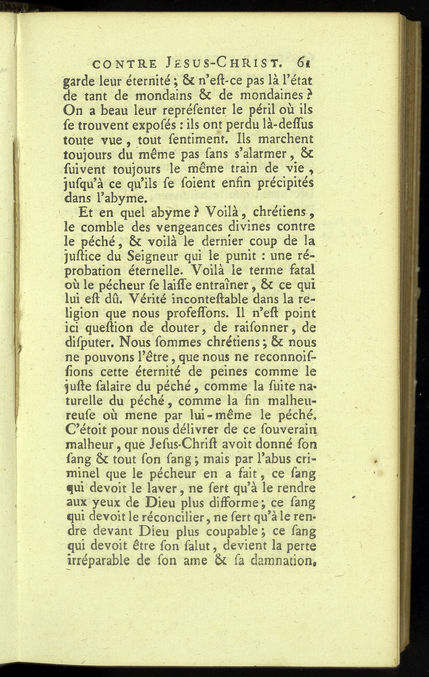 CONTRE JESUS-CHRIST. 61

garde leur éternité ; & n'eſt-ce pas là l'état de tant de mondains & de mondaines ? On a beau leur repréſenter le péril où ils ſe trouvent expoſés : ils ont perdu là-deſſus toute vue, tout ſentiment. Ils marchent toujours du même pas ſans s'alarmer, & ſuivent toujours le même train de vie, juſqu'à ce qu'ils ſe ſoient enfin précipités dans l'abyme.

Et en quel abyme ? Voilà, chrétiens, le comble des vengeances divines contre le péché, & voilà le dernier coup de la juſtice du Seigneur qui le punit : une réprobation éternelle. Voilà le terme fatal où le pécheur ſe laiſſe entraîner, & ce qui lui eſt dû. Vérité inconteſtable dans la religion que nous profeſſons. Il n'eſt point ici queſtion de douter, de raiſonner, de diſputer. Nous ſommes chrétiens ; & nous ne pouvons l'être, que nous ne reconnoiſſions cette éternité de peines comme le juſte ſalaire du péché, comme la ſuite naturelle du péché, comme la fin malheureuſe où mene par lui-même le péché. C'étoit pour nous délivrer de ce ſouverain malheur, que Jeſus-Chriſt avoit donné ſon ſang & tout ſon ſang ; mais par l'abus criminel que le pécheur en a fait, ce ſang qui devoit le laver, ne ſert qu'à le rendre aux yeux de Dieu plus difforme ; ce ſang qui devoit le réconcilier, ne ſert qu'à le rendre devant Dieu plus coupable ; ce ſang qui devoit être ſon ſalut, devient la perte irréparable de ſon ame & ſa damnation.